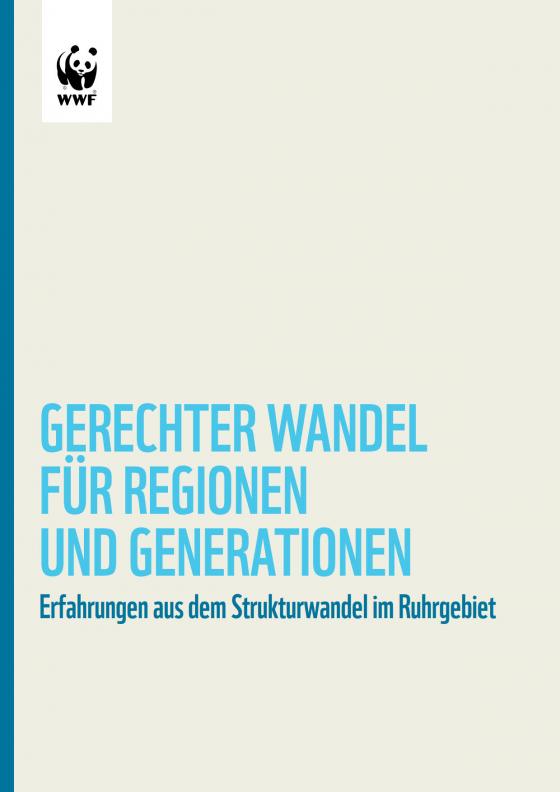 WWF

GERECHTER WANDEL FÜR REGIONEN UND GENERATIONEN

Erfahrungen aus dem Strukturwandel im Ruhrgebiet